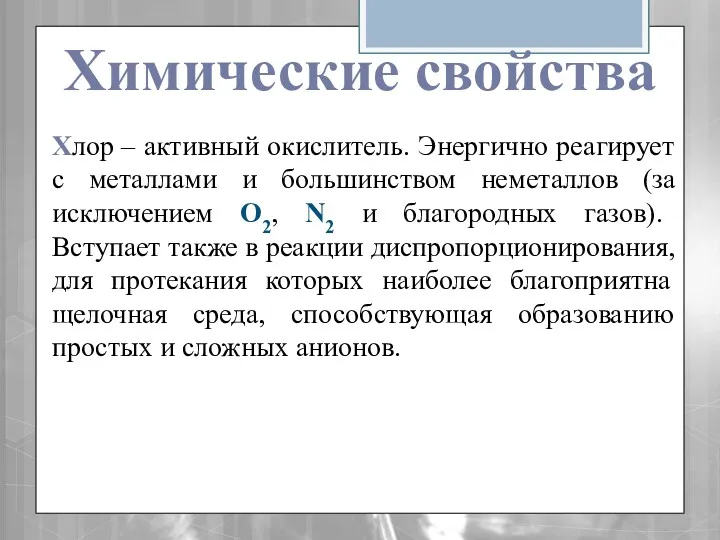 Химические свойства

Хлор – активный окислитель. Энергично реагирует с металлами и большинством неметаллов (за исключением $O_2$, $N_2$ и благородных газов). Вступает также в реакции диспропорционирования, для протекания которых наиболее благоприятна щелочная среда, способствующая образованию простых и сложных анионов.